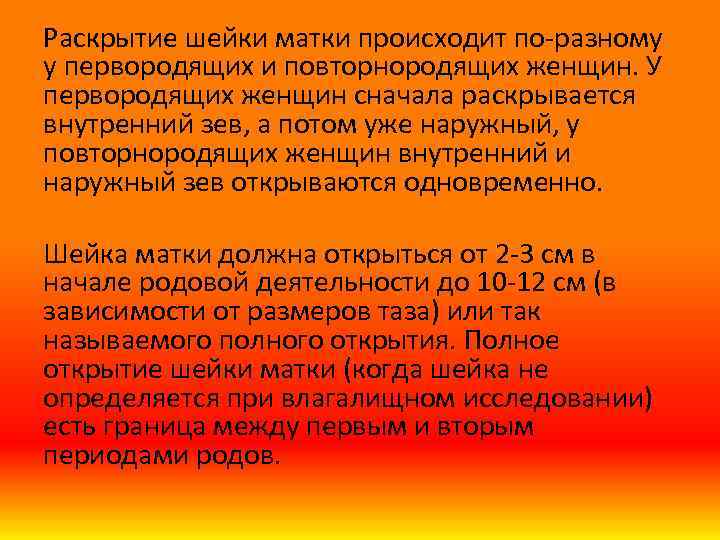 Раскрытие шейки матки происходит по-разному у первородящих и повторнородящих женщин. У первородящих женщин сначала раскрывается внутренний зев, а потом уже наружный, у повторнородящих женщин внутренний и наружный зев открываются одновременно.

Шейка матки должна открыться от 2-3 см в начале родовой деятельности до 10-12 см (в зависимости от размеров таза) или так называемого полного открытия. Полное открытие шейки матки (когда шейка не определяется при влагалищном исследовании) есть граница между первым и вторым периодами родов.